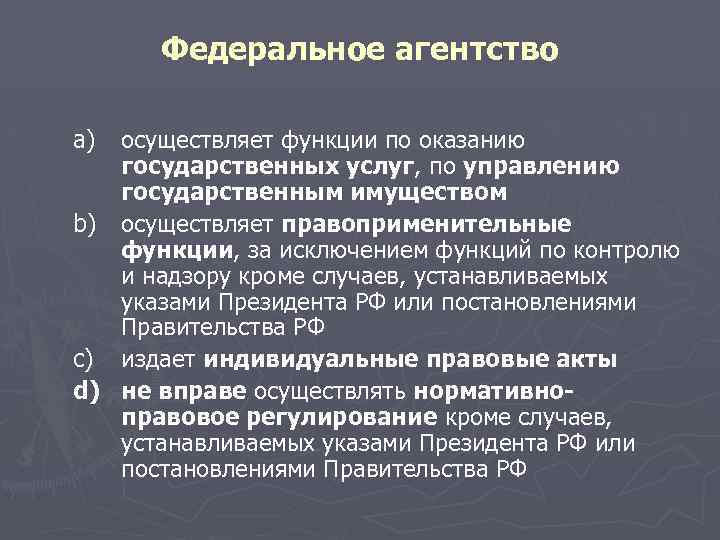 Федеральное агентство

a) осуществляет функции по оказанию государственных услуг, по управлению государственным имуществом

b) осуществляет правоприменительные функции, за исключением функций по контролю и надзору кроме случаев, устанавливаемых указами Президента РФ или постановлениями Правительства РФ

c) издает индивидуальные правовые акты

d) не вправе осуществлять нормативно-правовое регулирование кроме случаев, устанавливаемых указами Президента РФ или постановлениями Правительства РФ